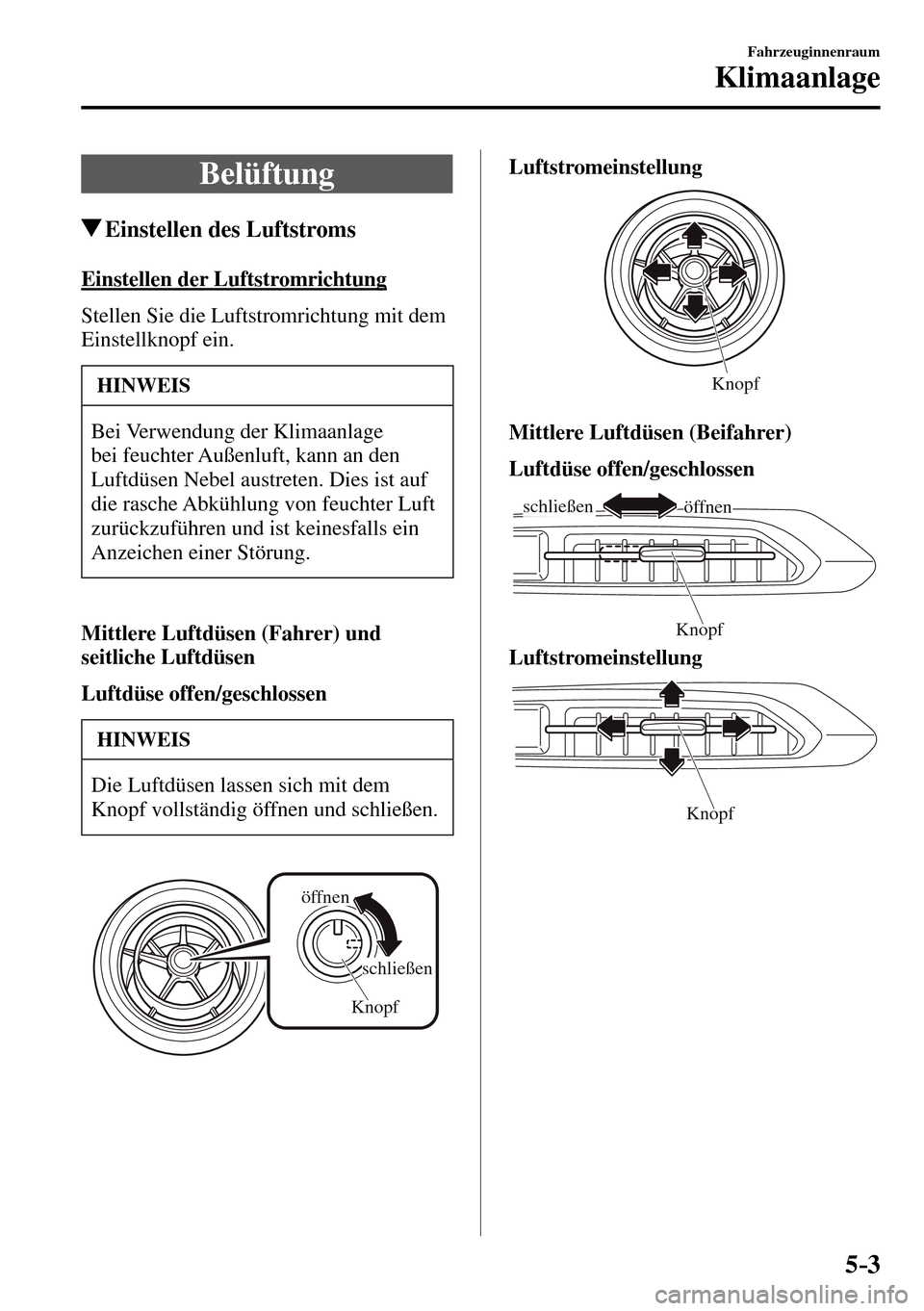 Fahrzeuginnenraum
Klimaanlage

Belüftung

▼Einstellen des Luftstroms

Einstellen der Luftstromrichtung

Stellen Sie die Luftstromrichtung mit dem Einstellknopf ein.

HINWEIS

Bei Verwendung der Klimaanlage bei feuchter Außenluft, kann an den Luftdüsen Nebel austreten. Dies ist auf die rasche Abkühlung von feuchter Luft zurückzuführen und ist keinesfalls ein Anzeichen einer Störung.

Mittlere Luftdüsen (Fahrer) und seitliche Luftdüsen

Luftdüse offen/geschlossen

HINWEIS

Die Luftdüsen lassen sich mit dem Knopf vollständig öffnen und schließen.

öffnen
schließen
Knopf

Luftstromeinstellung

Knopf

Mittlere Luftdüsen (Beifahrer)

Luftdüse offen/geschlossen

schließen
öffnen
Knopf

Luftstromeinstellung

Knopf

5-3

carmanualsonline.info